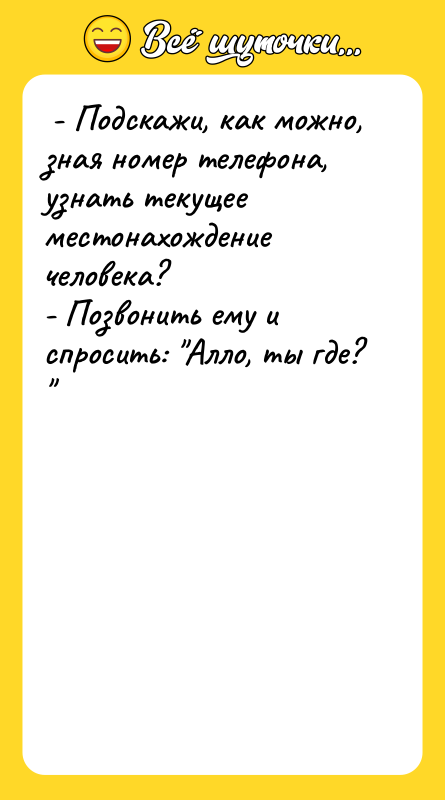 Всё шуточки...

- Подскажи, как можно, зная номер телефона, узнать текущее местонахождение человека?
- Позвонить ему и спросить: "Алло, ты где?"